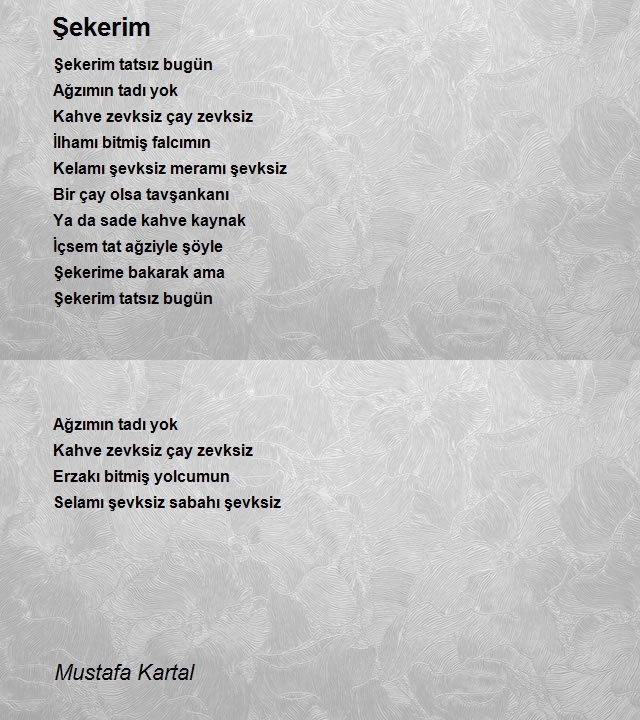 Şekerim

Şekerim tatsız bugün
Ağzımın tadı yok
Kahve zevksiz çay zevksiz
İlhamı bitmiş falcımın
Kelamı şevksiz meramı şevksiz
Bir çay olsa tavşankanı
Ya da sade kahve kaynak
İçsem tat ağziyle şöyle
Şekerime bakarak ama
Şekerim tatsız bugün

Ağzımın tadı yok
Kahve zevksiz çay zevksiz
Erzakı bitmiş yolcumun
Selamı şevksiz sabahı şevksiz

Mustafa Kartal